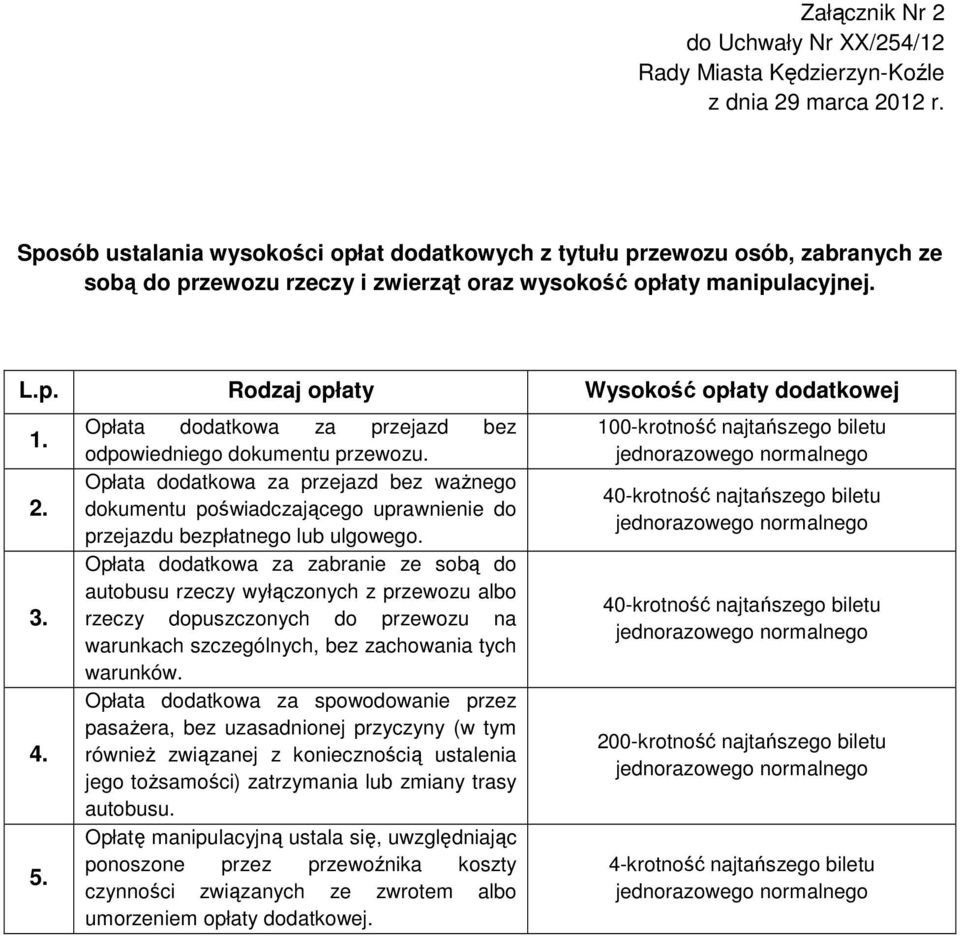 Załącznik Nr 2
do Uchwały Nr XX/254/12
Rady Miasta Kędzierzyn-Koźle
z dnia 29 marca 2012 r.

Sposób ustalania wysokości opłat dodatkowych z tytułu przewozu osób, zabranych ze sobą do przewozu rzeczy i zwierząt oraz wysokość opłaty manipulacyjnej.

| L.p. | Rodzaj opłaty | Wysokość opłaty dodatkowej |
|---|---|---|
| 1. | Opłata dodatkowa za przejazd bez odpowiedniego dokumentu przewozu. | 100-krotność najtańszego biletu jednorazowego normalnego |
| 2. | Opłata dodatkowa za przejazd bez ważnego dokumentu poświadczającego uprawnienie do przejazdu bezpłatnego lub ulgowego. | 40-krotność najtańszego biletu jednorazowego normalnego |
| 3. | Opłata dodatkowa za zabranie ze sobą do autobusu rzeczy wyłączonych z przewozu albo rzeczy dopuszczonych do przewozu na warunkach szczególnych, bez zachowania tych warunków. | 40-krotność najtańszego biletu jednorazowego normalnego |
| 4. | Opłata dodatkowa za spowodowanie przez pasażera, bez uzasadnionej przyczyny (w tym również związanej z koniecznością ustalenia jego tożsamości) zatrzymania lub zmiany trasy autobusu. | 200-krotność najtańszego biletu jednorazowego normalnego |
| 5. | Opłatę manipulacyjną ustala się, uwzględniając ponoszone przez przewoźnika koszty czynności związanych ze zwrotem albo umorzeniem opłaty dodatkowej. | 4-krotność najtańszego biletu jednorazowego normalnego |